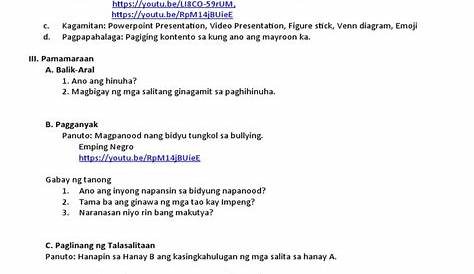 https://youtu.be/LI8CO-59rUM,
https://youtu.be/RpM14jBUieE

c. Kagamitan: Powerpoint Presentation, Video Presentation, Figure stick, Venn diagram, Emoji
d. Pagpapahalaga: Pagiging kontento sa kung ano ang mayroon ka.

III. Pamamaraan
A. Balik-Aral
1. Ano ang hinuha?
2. Magbigay ng mga salitang ginagamit sa paghihinuha.

B. Pagganyak
Panuto: Magpanood nang bidyu tungkol sa bullying.
Emping Negro
https://youtu.be/RpM14jBUieE

Gabay ng tanong
1. Ano ang inyong napansin sa bidyung napanood?
2. Tama ba ang ginawa ng mga tao kay Impeng?
3. Naranasan niyo rin bang makutya?

C. Paglinang ng Talasalitaan
Panuto: Hanapin sa Hanay B ang kasingkahulugan ng mga salita sa hanay A.